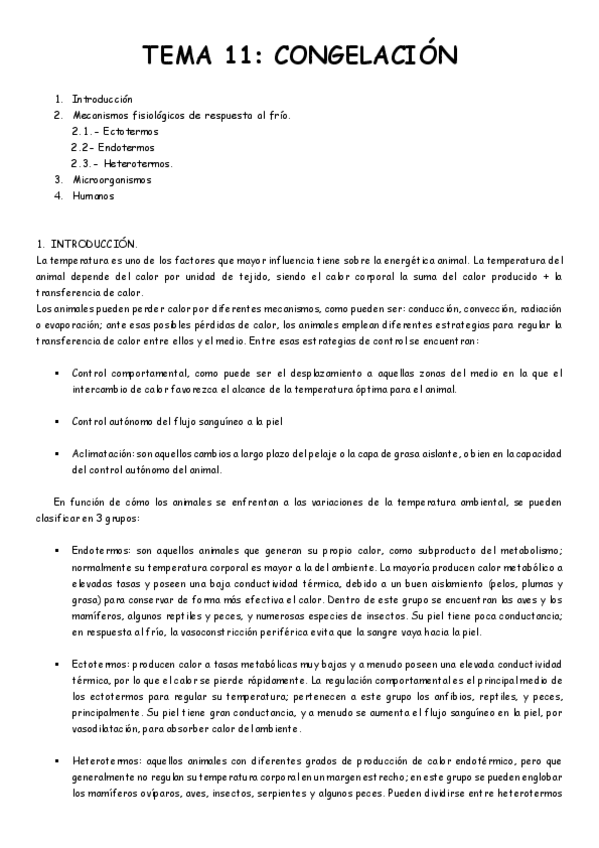 TEMA 11: CONGELACIÓN

1. Introducción
2. Mecanismos fisiológicos de respuesta al frío.
2.1.- Ectotermos
2.2- Endotermos
2.3.- Heterotermos.
3. Microorganismos
4. Humanos

1. INTRODUCCIÓN.
La temperatura es uno de los factores que mayor influencia tiene sobre la energética animal. La temperatura del animal depende del calor por unidad de tejido, siendo el calor corporal la suma del calor producido + la transferencia de calor.
Los animales pueden perder calor por diferentes mecanismos, como pueden ser: conducción, convección, radiación o evaporación; ante esas posibles pérdidas de calor, los animales emplean diferentes estrategias para regular la transferencia de calor entre ellos y el medio. Entre esas estrategias de control se encuentran:

▪ Control comportamental, como puede ser el desplazamiento a aquellas zonas del medio en la que el intercambio de calor favorezca el alcance de la temperatura óptima para el animal.

▪ Control autónomo del flujo sanguíneo a la piel

▪ Aclimatación: son aquellos cambios a largo plazo del pelaje o la capa de grasa aislante, o bien en la capacidad del control autónomo del animal.

En función de cómo los animales se enfrentan a las variaciones de la temperatura ambiental, se pueden clasificar en 3 grupos:

▪ Endotermos: son aquellos animales que generan su propio calor, como subproducto del metabolismo; normalmente su temperatura corporal es mayor a la del ambiente. La mayoría producen calor metabólico a elevadas tasas y poseen una baja conductividad térmica, debido a un buen aislamiento (pelos, plumas y grasa) para conservar de forma más efectiva el calor. Dentro de este grupo se encuentran las aves y los mamíferos, algunos reptiles y peces, y numerosas especies de insectos. Su piel tiene poca conductancia; en respuesta al frío, la vasoconstricción periférica evita que la sangre vaya hacia la piel.

▪ Ectotermos: producen calor a tasas metabólicas muy bajas y a menudo poseen una elevada conductividad térmica, por lo que el calor se pierde rápidamente. La regulación comportamental es el principal medio de los ectotermos para regular su temperatura; pertenecen a este grupo los anfibios, reptiles, y peces, principalmente. Su piel tiene gran conductancia, y a menudo se aumenta el flujo sanguíneo en la piel, por vasodilatación, para absorber calor del ambiente.

▪ Heterotermos: aquellos animales con diferentes grados de producción de calor endotérmico, pero que generalmente no regulan su temperatura corporal en un margen estrecho; en este grupo se pueden englobar los mamíferos ovíparos, aves, insectos, serpientes y algunos peces. Pueden dividirse entre heterotermos